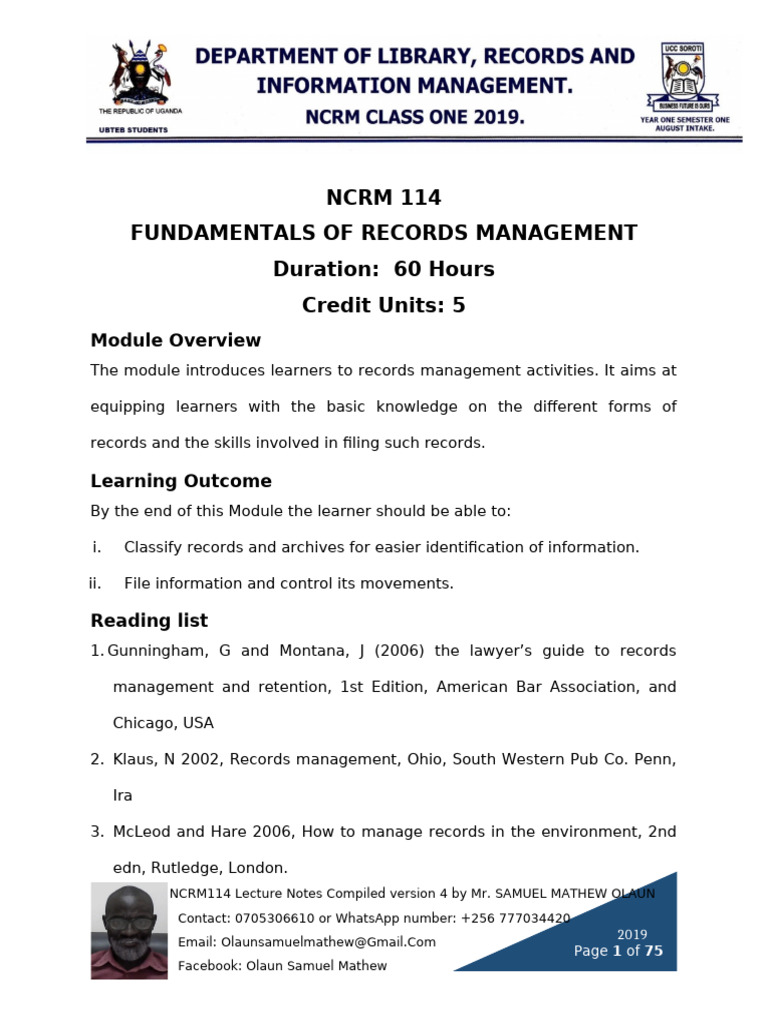 THE REPUBLIC OF UGANDA
UBTEB STUDENTS

DEPARTMENT OF LIBRARY, RECORDS AND INFORMATION MANAGEMENT.
NCRM CLASS ONE 2019.

UCC SOROTI
BUSINESS FUTURE IS OURS
YEAR ONE SEMESTER ONE AUGUST INTAKE.

NCRM 114
FUNDAMENTALS OF RECORDS MANAGEMENT
Duration: 60 Hours
Credit Units: 5

Module Overview
The module introduces learners to records management activities. It aims at equipping learners with the basic knowledge on the different forms of records and the skills involved in filing such records.

Learning Outcome
By the end of this Module the learner should be able to:
i. Classify records and archives for easier identification of information.
ii. File information and control its movements.

Reading list
1. Gunningham, G and Montana, J (2006) the lawyer's guide to records management and retention, 1st Edition, American Bar Association, and Chicago, USA
2. Klaus, N 2002, Records management, Ohio, South Western Pub Co. Penn, Ira
3. McLeod and Hare 2006, How to manage records in the environment, 2nd edn, Rutledge, London.

NCRM114 Lecture Notes Compiled version 4 by Mr. SAMUEL MATHEW OLAUN
Contact: 0705306610 or WhatsApp number: +256 777034420
Email: Olaunsamuelmathew@Gmail.Com
Facebook: Olaun Samuel Mathew
2019
Page 1 of 75